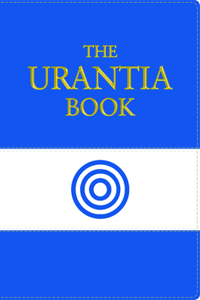 THE
URANTIA
BOOK